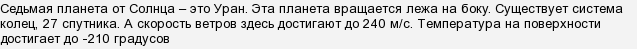 Седьмая планета от Солнца – это Уран. Эта планета вращается лежа на боку. Существует система колец, 27 спутника. А скорость ветров здесь достигают до 240 м/с. Температура на поверхности достигает до -210 градусов